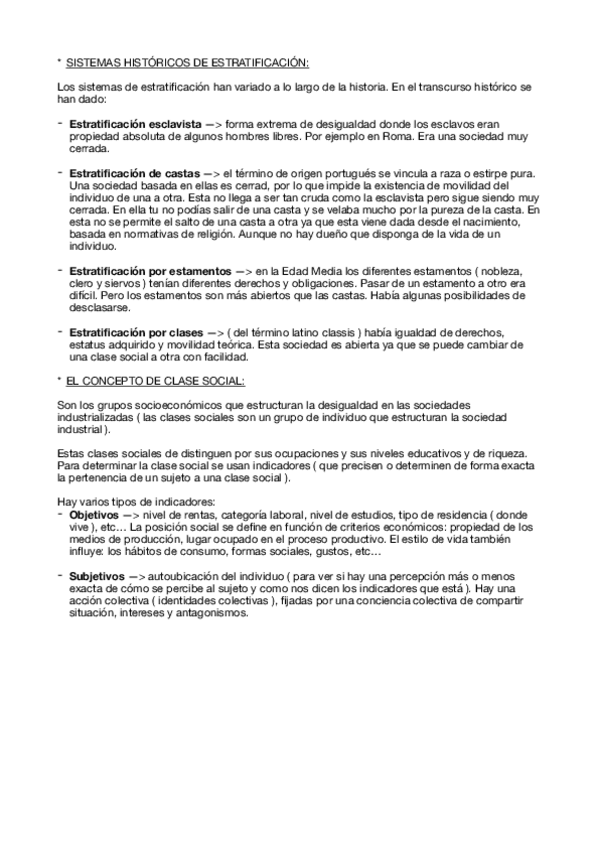 * SISTEMAS HISTÓRICOS DE ESTRATIFICACIÓN:

Los sistemas de estratificación han variado a lo largo de la historia. En el transcurso histórico se han dado:

- **Estratificación esclavista** —> forma extrema de desigualdad donde los esclavos eran propiedad absoluta de algunos hombres libres. Por ejemplo en Roma. Era una sociedad muy cerrada.

- **Estratificación de castas** —> el término de origen portugués se vincula a raza o estirpe pura. Una sociedad basada en ellas es cerrad, por lo que impide la existencia de movilidad del individuo de una a otra. Esta no llega a ser tan cruda como la esclavista pero sigue siendo muy cerrada. En ella tu no podías salir de una casta y se velaba mucho por la pureza de la casta. En esta no se permite el salto de una casta a otra ya que esta viene dada desde el nacimiento, basada en normativas de religión. Aunque no hay dueño que disponga de la vida de un individuo.

- **Estratificación por estamentos** —> en la Edad Media los diferentes estamentos ( nobleza, clero y siervos ) tenían diferentes derechos y obligaciones. Pasar de un estamento a otro era difícil. Pero los estamentos son más abiertos que las castas. Había algunas posibilidades de desclasarse.

- **Estratificación por clases** —> ( del término latino classis ) había igualdad de derechos, estatus adquirido y movilidad teórica. Esta sociedad es abierta ya que se puede cambiar de una clase social a otra con facilidad.

* EL CONCEPTO DE CLASE SOCIAL:

Son los grupos socioeconómicos que estructuran la desigualdad en las sociedades industrializadas ( las clases sociales son un grupo de individuo que estructuran la sociedad industrial ).

Estas clases sociales de distinguen por sus ocupaciones y sus niveles educativos y de riqueza. Para determinar la clase social se usan indicadores ( que precisen o determinen de forma exacta la pertenencia de un sujeto a una clase social ).

Hay varios tipos de indicadores:
- **Objetivos** —> nivel de rentas, categoría laboral, nivel de estudios, tipo de residencia ( donde vive ), etc… La posición social se define en función de criterios económicos: propiedad de los medios de producción, lugar ocupado en el proceso productivo. El estilo de vida también influye: los hábitos de consumo, formas sociales, gustos, etc…

- **Subjetivos** —> autoubicación del individuo ( para ver si hay una percepción más o menos exacta de cómo se percibe al sujeto y como nos dicen los indicadores que está ). Hay una acción colectiva ( identidades colectivas ), fijadas por una conciencia colectiva de compartir situación, intereses y antagonismos.